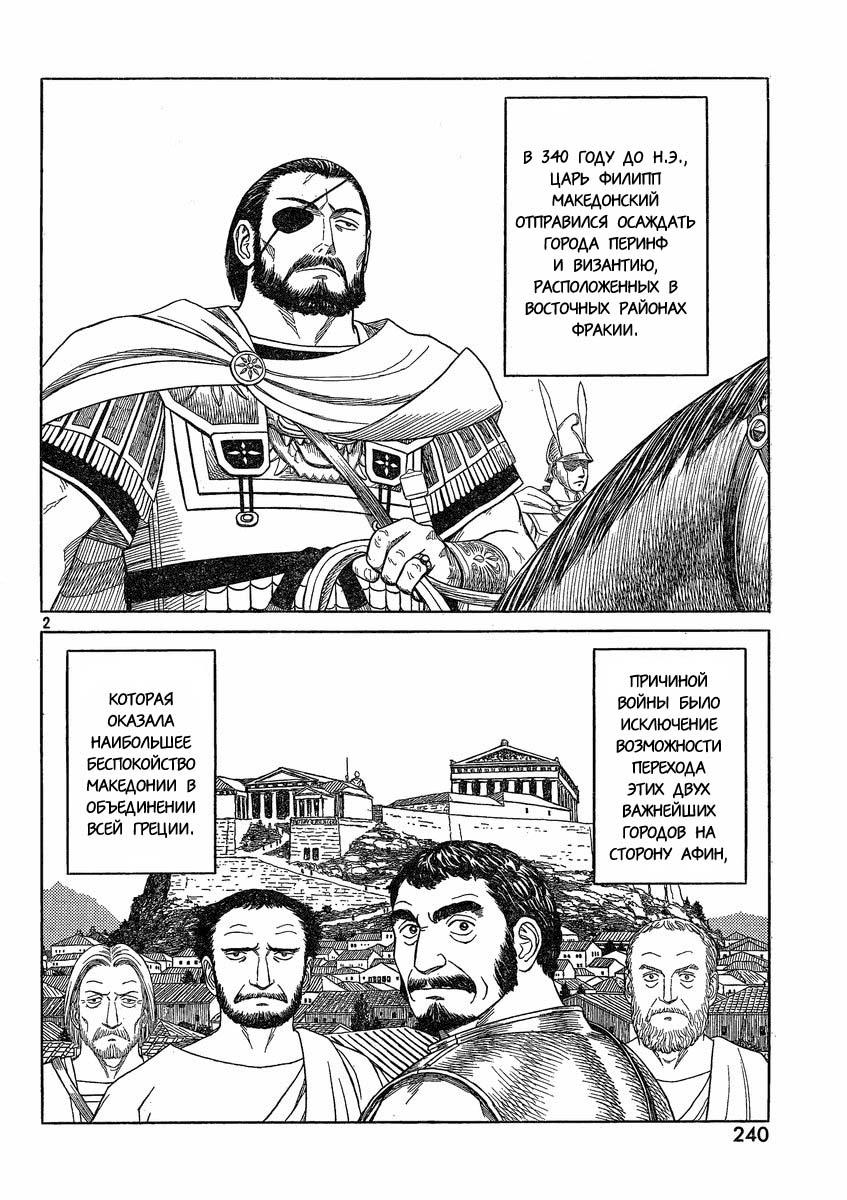 В 340 ГОДУ ДО Н.Э., ЦАРЬ ФИЛИПП МАКЕДОНСКИЙ ОТПРАВИЛСЯ ОСАЖДАТЬ ГОРОДА ПЕРИНФ И ВИЗАНТИЮ, РАСПОЛОЖЕННЫХ В ВОСТОЧНЫХ РАЙОНАХ ФРАКИИ.

2

ПРИЧИНОЙ ВОЙНЫ БЫЛО ИСКЛЮЧЕНИЕ ВОЗМОЖНОСТИ ПЕРЕХОДА ЭТИХ ДВУХ ВАЖНЕЙШИХ ГОРОДОВ НА СТОРОНУ АФИН,

КОТОРАЯ ОКАЗАЛА НАИБОЛЬШЕЕ БЕСПОКОЙСТВО МАКЕДОНИИ В ОБЪЕДИНЕНИИ ВСЕЙ ГРЕЦИИ.

240